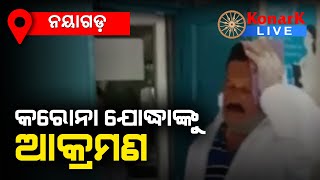 ନୟାଗଡ଼

KonarK LIVE

କରୋନା ଯୋଦ୍ଧାଙ୍କୁ
ଆକ୍ରମଣ